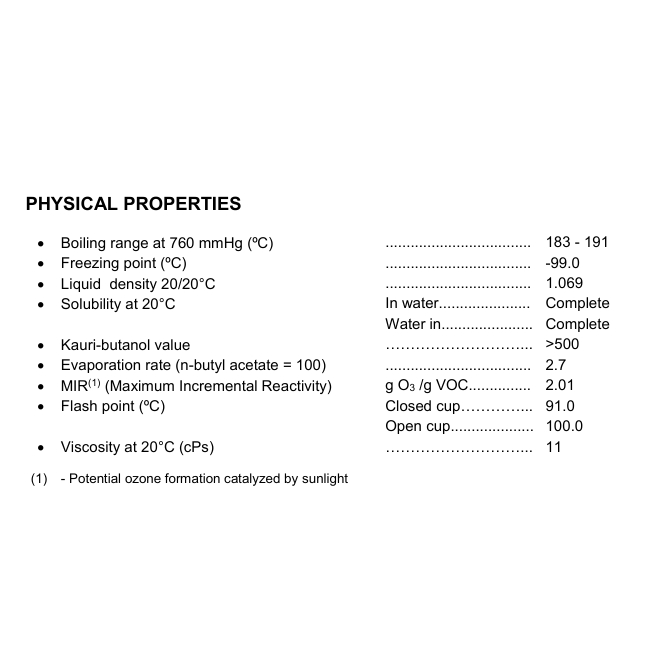 PHYSICAL PROPERTIES

• Boiling range at 760 mmHg (ºC) 183 - 191
• Freezing point (ºC) -99.0
• Liquid density 20/20°C 1.069
• Solubility at 20°C In water Complete
Water in Complete
• Kauri-butanol value >500
• Evaporation rate (n-butyl acetate = 100) 2.7
• MIR$^{(1)}$ (Maximum Incremental Reactivity) g $O_3$ /g VOC 2.01
• Flash point (ºC) Closed cup 91.0
Open cup 100.0
• Viscosity at 20°C (cPs) 11

(1) - Potential ozone formation catalyzed by sunlight